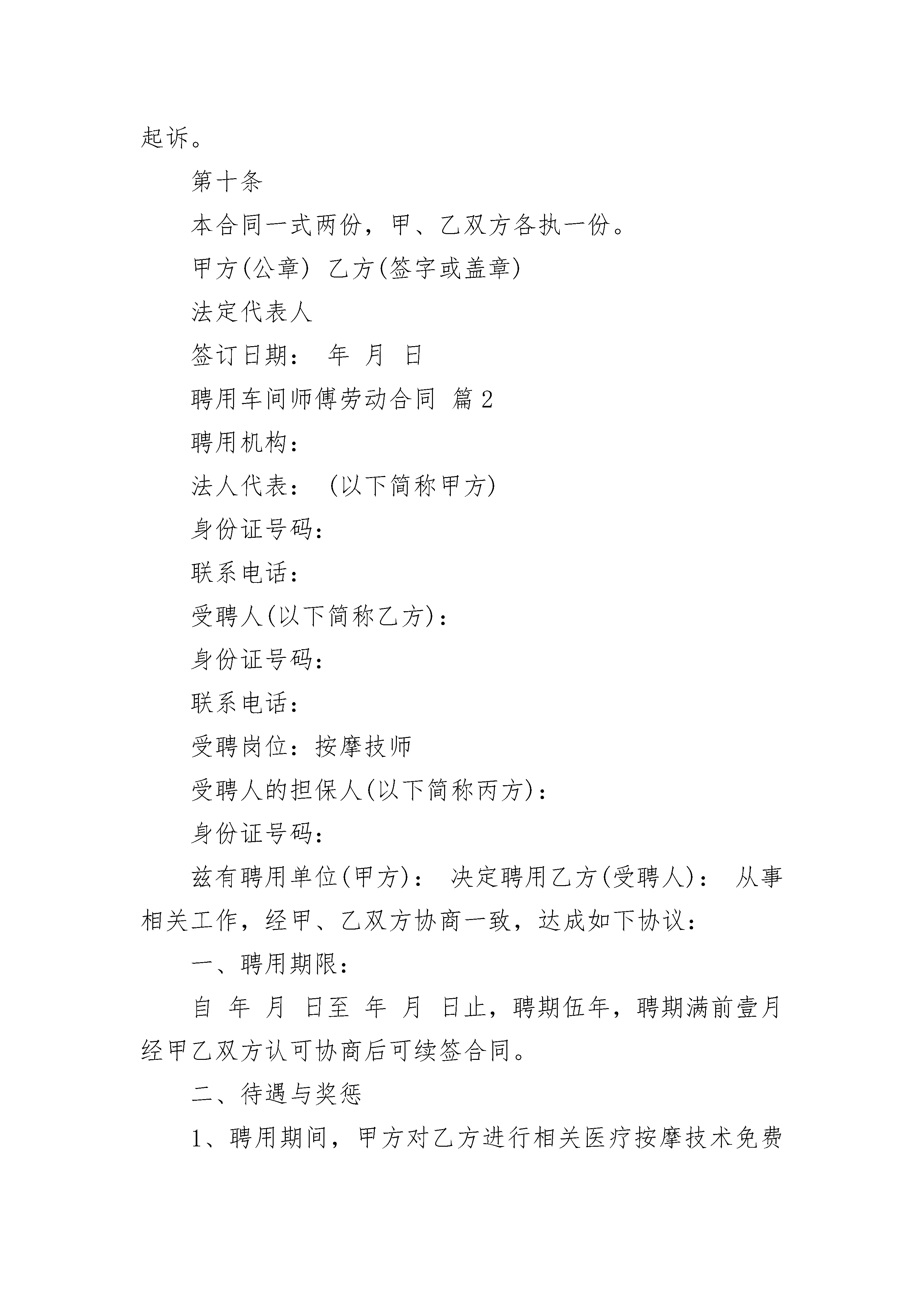 起诉。

第十条

本合同一式两份，甲、乙双方各执一份。

甲方(公章) 乙方(签字或盖章)

法定代表人

签订日期： 年 月 日

聘用车间师傅劳动合同 篇2

聘用机构：

法人代表： (以下简称甲方)

身份证号码：

联系电话：

受聘人(以下简称乙方)：

身份证号码：

联系电话：

受聘岗位：按摩技师

受聘人的担保人(以下简称丙方)：

身份证号码：

兹有聘用单位(甲方)： 决定聘用乙方(受聘人)： 从事相关工作，经甲、乙双方协商一致，达成如下协议：

一、聘用期限：

自 年 月 日至 年 月 日止，聘期伍年，聘期满前壹月经甲乙双方认可协商后可续签合同。

二、待遇与奖惩

1、聘用期间，甲方对乙方进行相关医疗按摩技术免费